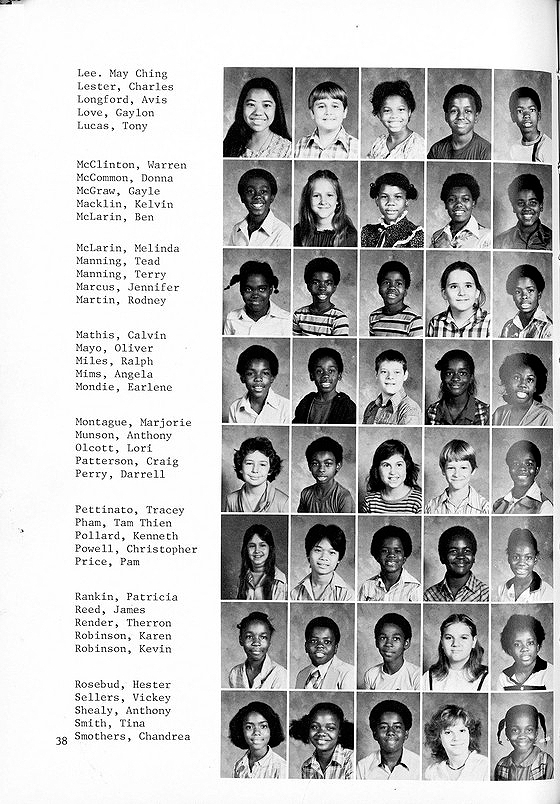 Lee. May Ching
Lester, Charles
Longford, Avis
Love, Gaylon
Lucas, Tony

McClinton, Warren
McCommon, Donna
McGraw, Gayle
Macklin, Kelvin
McLarin, Ben

McLarin, Melinda
Manning, Tead
Manning, Terry
Marcus, Jennifer
Martin, Rodney

Mathis, Calvin
Mayo, Oliver
Miles, Ralph
Mims, Angela
Mondie, Earlene

Montague, Marjorie
Munson, Anthony
Olcott, Lori
Patterson, Craig
Perry, Darrell

Pettinato, Tracey
Pham, Tam Thien
Pollard, Kenneth
Powell, Christopher
Price, Pam

Rankin, Patricia
Reed, James
Render, Therron
Robinson, Karen
Robinson, Kevin

Rosebud, Hester
Sellers, Vickey
Shealy, Anthony
Smith, Tina
Smothers, Chandrea

38